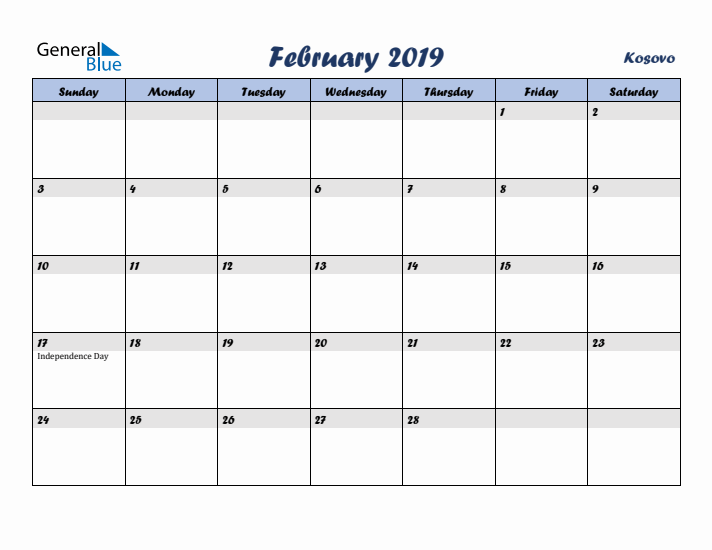 General Blue

February 2019

Kosovo

| Sunday | Monday | Tuesday | Wednesday | Thursday | Friday | Saturday |
|---|---|---|---|---|---|---|
| | | | | | 1 | 2 |
| 3 | 4 | 5 | 6 | 7 | 8 | 9 |
| 10 | 11 | 12 | 13 | 14 | 15 | 16 |
| 17 Independence Day | 18 | 19 | 20 | 21 | 22 | 23 |
| 24 | 25 | 26 | 27 | 28 | | |